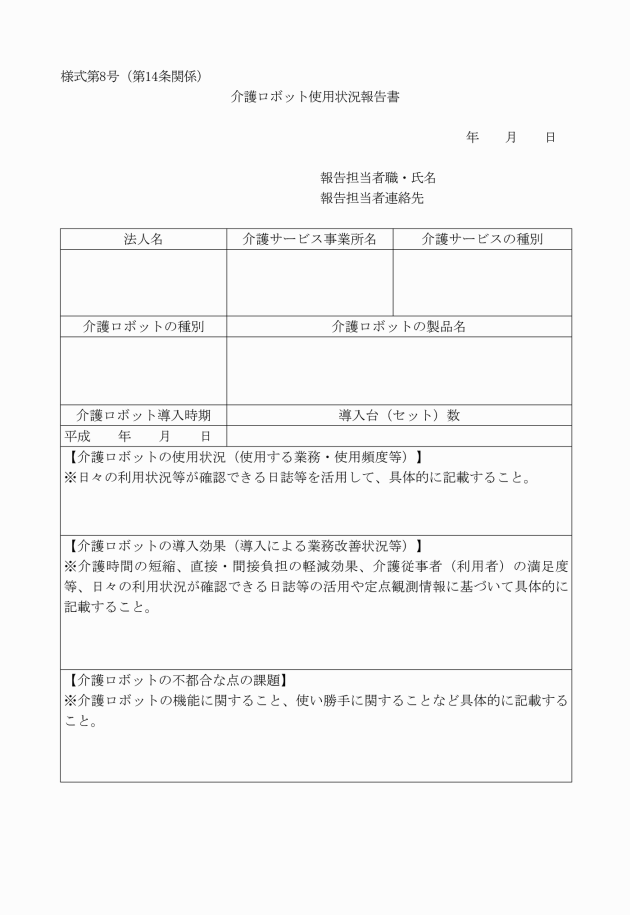 様式第8号（第14条関係）

介護ロボット使用状況報告書

年　月　日

報告担当者職・氏名
報告担当者連絡先

| 法人名 | 介護サービス事業所名 | 介護サービスの種別 |
|---|---|---|
| | | |

| 介護ロボットの種別 | 介護ロボットの製品名 |
|---|---|
| | |
| 介護ロボット導入時期 | 導入台（セット）数 |
| 平成　年　月　日 | |

【介護ロボットの使用状況（使用する業務・使用頻度等）】
※日々の利用状況等が確認できる日誌等を活用して、具体的に記載すること。

【介護ロボットの導入効果（導入による業務改善状況等）】
※介護時間の短縮、直接・間接負担の軽減効果、介護従事者（利用者）の満足度等、日々の利用状況が確認できる日誌等の活用や定点観測情報に基づいて具体的に記載すること。

【介護ロボットの不都合な点の課題】
※介護ロボットの機能に関すること、使い勝手に関することなど具体的に記載すること。